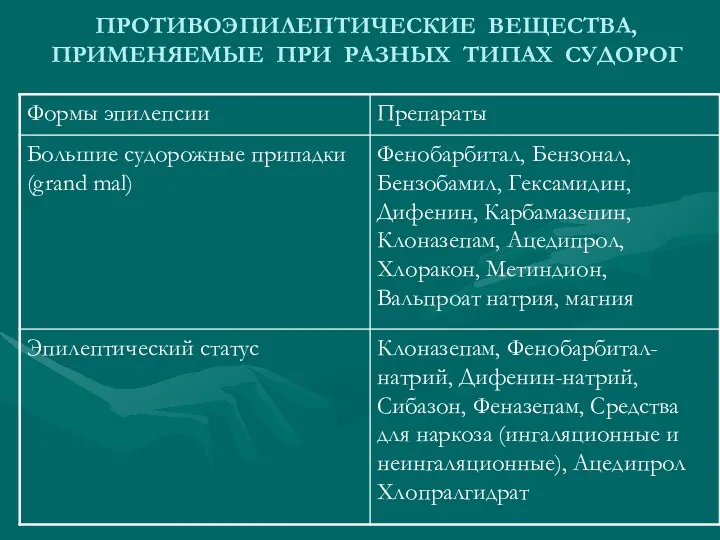 ПРОТИВОЭПИЛЕПТИЧЕСКИЕ ВЕЩЕСТВА, ПРИМЕНЯЕМЫЕ ПРИ РАЗНЫХ ТИПАХ СУДОРОГ

| Формы эпилепсии | Препараты |
|---|---|
| Большие судорожные припадки (grand mal) | Фенобарбитал, Бензонал, Бензобамил, Гексамидин, Дифенин, Карбамазепин, Клоназепам, Ацедипрол, Хлоракон, Метиндион, Вальпроат натрия, магния |
| Эпилептический статус | Клоназепам, Фенобарбитал-натрий, Дифенин-натрий, Сибазон, Феназепам, Средства для наркоза (ингаляционные и неингаляционные), Ацедипрол Хлопралгидрат |